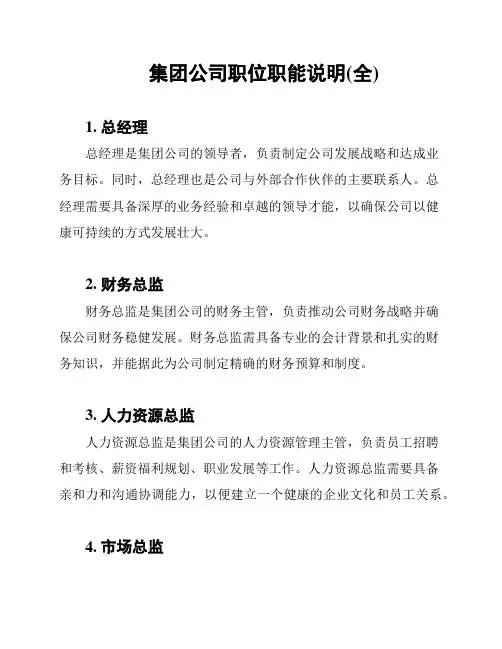 集团公司职位职能说明(全)

1. 总经理

总经理是集团公司的领导者，负责制定公司发展战略和达成业务目标。同时，总经理也是公司与外部合作伙伴的主要联系人。总经理需要具备深厚的业务经验和卓越的领导才能，以确保公司以健康可持续的方式发展壮大。

2. 财务总监

财务总监是集团公司的财务主管，负责推动公司财务战略并确保公司财务稳健发展。财务总监需具备专业的会计背景和扎实的财务知识，并能据此为公司制定精确的财务预算和制度。

3. 人力资源总监

人力资源总监是集团公司的人力资源管理主管，负责员工招聘和考核、薪资福利规划、职业发展等工作。人力资源总监需要具备亲和力和沟通协调能力，以便建立一个健康的企业文化和员工关系。

4. 市场总监